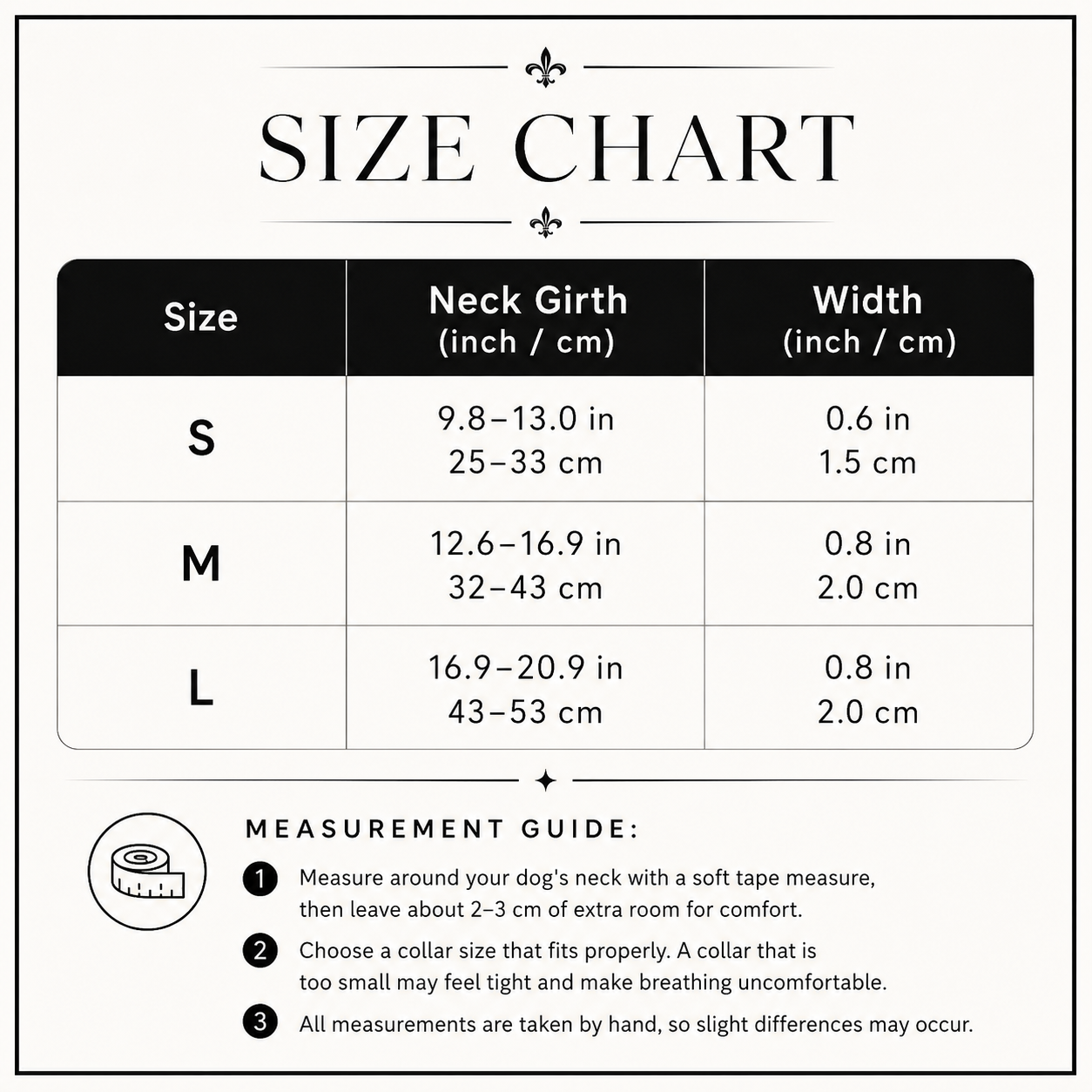 SIZE CHART

| Size | Neck Girth (inch / cm) | Width (inch / cm) |
|---|---|---|
| S | 9.8–13.0 in 25–33 cm | 0.6 in 1.5 cm |
| M | 12.6–16.9 in 32–43 cm | 0.8 in 2.0 cm |
| L | 16.9–20.9 in 43–53 cm | 0.8 in 2.0 cm |

MEASUREMENT GUIDE:

1 Measure around your dog's neck with a soft tape measure, then leave about 2–3 cm of extra room for comfort.

2 Choose a collar size that fits properly. A collar that is too small may feel tight and make breathing uncomfortable.

3 All measurements are taken by hand, so slight differences may occur.